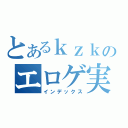 とあるｋｚｋの
エロゲ実
インデックス